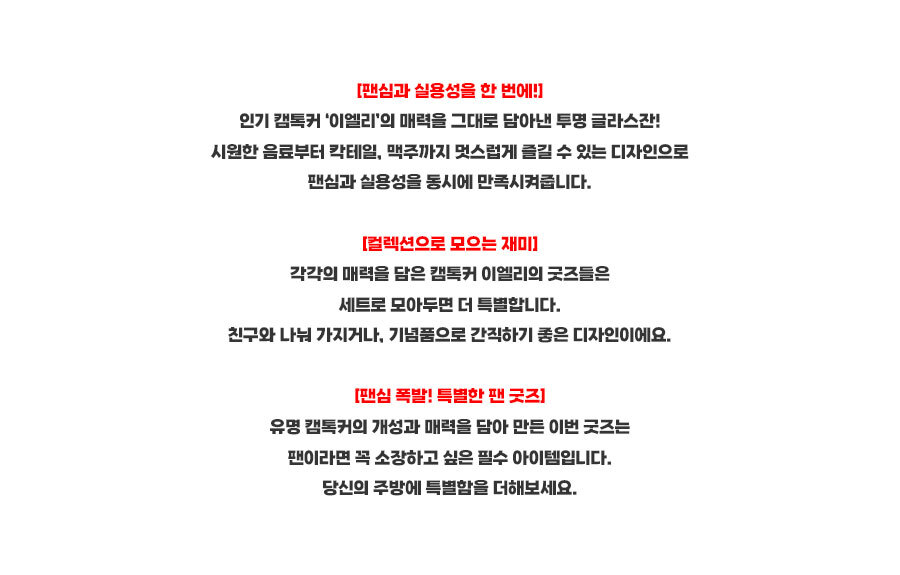 [팬심과 실용성을 한 번에!]
인기 캠톡커 '이엘리'의 매력을 그대로 담아낸 투명 글라스잔!
시원한 음료부터 칵테일, 맥주까지 멋스럽게 즐길 수 있는 디자인으로
팬심과 실용성을 동시에 만족시켜줍니다.

[컬렉션으로 모으는 재미]
각각의 매력을 담은 캠톡커 이엘리의 굿즈들은
세트로 모아두면 더 특별합니다.
친구와 나눠 가지거나, 기념품으로 간직하기 좋은 디자인이에요.

[팬심 폭발! 특별한 팬 굿즈]
유명 캠톡커의 개성과 매력을 담아 만든 이번 굿즈는
팬이라면 꼭 소장하고 싶은 필수 아이템입니다.
당신의 주방에 특별함을 더해보세요.